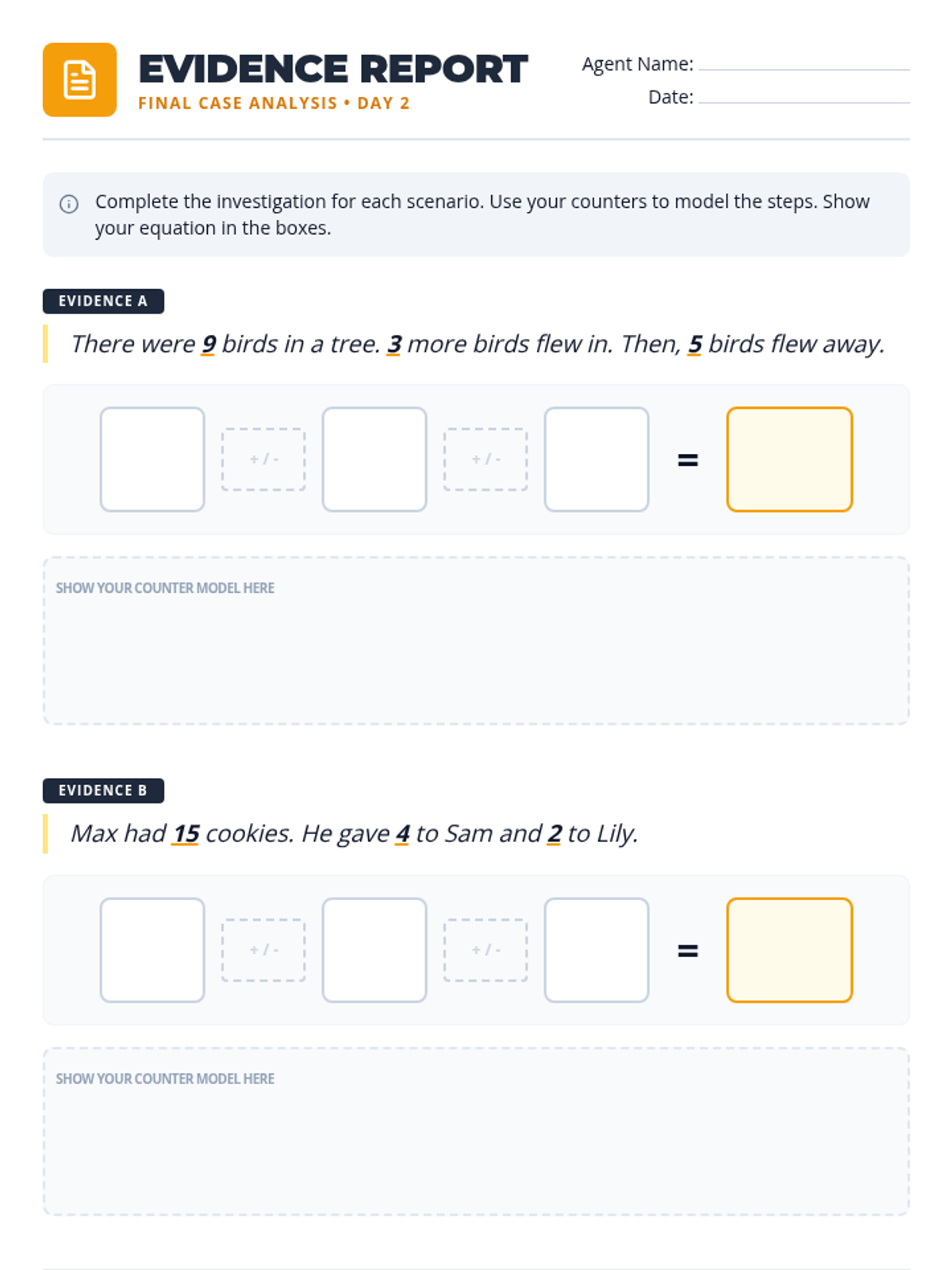 EVIDENCE REPORT
FINAL CASE ANALYSIS • DAY 2

Agent Name: ____
Date: ____

Complete the investigation for each scenario. Use your counters to model the steps. Show your equation in the boxes.

EVIDENCE A

There were 9 birds in a tree. 3 more birds flew in. Then, 5 birds flew away.

+ / - + / - =

SHOW YOUR COUNTER MODEL HERE

EVIDENCE B

Max had 15 cookies. He gave 4 to Sam and 2 to Lily.

+ / - + / - =

SHOW YOUR COUNTER MODEL HERE